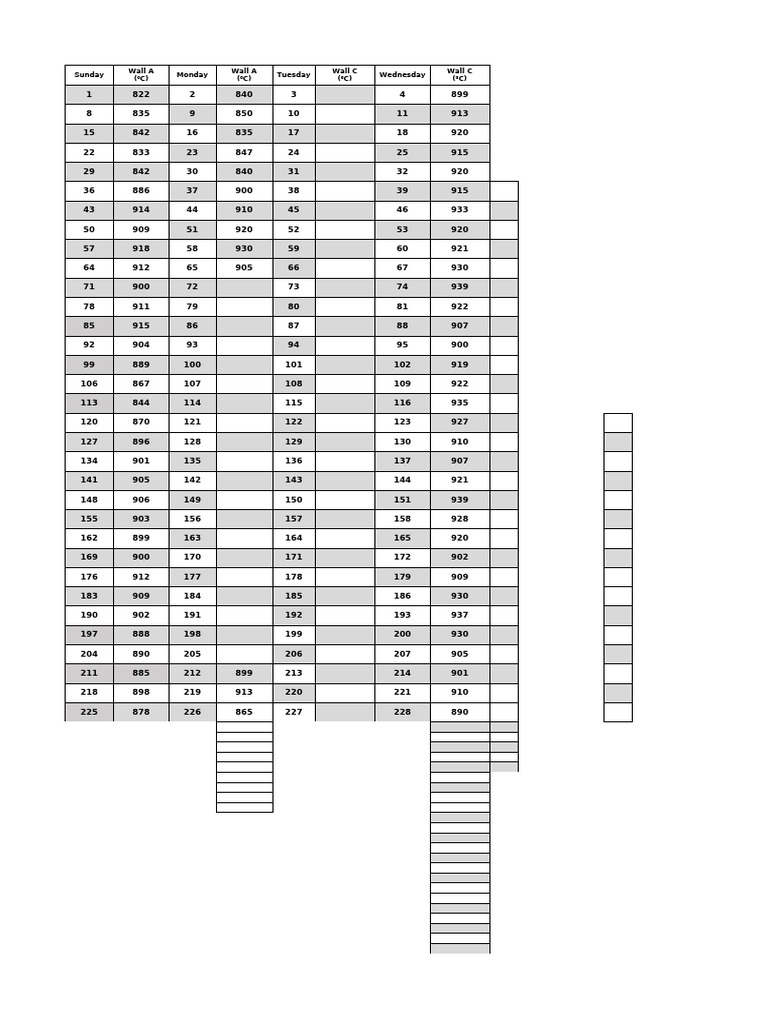 | Sunday | Wall A (ºC) | Monday | Wall A (ºC) | Tuesday | Wall C (ºC) | Wednesday | Wall C (ºC) |
|---|---|---|---|---|---|---|---|
| 1 | 822 | 2 | 840 | 3 | | 4 | 899 |
| 8 | 835 | 9 | 850 | 10 | | 11 | 913 |
| 15 | 842 | 16 | 835 | 17 | | 18 | 920 |
| 22 | 833 | 23 | 847 | 24 | | 25 | 915 |
| 29 | 842 | 30 | 840 | 31 | | 32 | 920 |
| 36 | 886 | 37 | 900 | 38 | | 39 | 915 |
| 43 | 914 | 44 | 910 | 45 | | 46 | 933 |
| 50 | 909 | 51 | 920 | 52 | | 53 | 920 |
| 57 | 918 | 58 | 930 | 59 | | 60 | 921 |
| 64 | 912 | 65 | 905 | 66 | | 67 | 930 |
| 71 | 900 | 72 | | 73 | | 74 | 939 |
| 78 | 911 | 79 | | 80 | | 81 | 922 |
| 85 | 915 | 86 | | 87 | | 88 | 907 |
| 92 | 904 | 93 | | 94 | | 95 | 900 |
| 99 | 889 | 100 | | 101 | | 102 | 919 |
| 106 | 867 | 107 | | 108 | | 109 | 922 |
| 113 | 844 | 114 | | 115 | | 116 | 935 |
| 120 | 870 | 121 | | 122 | | 123 | 927 |
| 127 | 896 | 128 | | 129 | | 130 | 910 |
| 134 | 901 | 135 | | 136 | | 137 | 907 |
| 141 | 905 | 142 | | 143 | | 144 | 921 |
| 148 | 906 | 149 | | 150 | | 151 | 939 |
| 155 | 903 | 156 | | 157 | | 158 | 928 |
| 162 | 899 | 163 | | 164 | | 165 | 920 |
| 169 | 900 | 170 | | 171 | | 172 | 902 |
| 176 | 912 | 177 | | 178 | | 179 | 909 |
| 183 | 909 | 184 | | 185 | | 186 | 930 |
| 190 | 902 | 191 | | 192 | | 193 | 937 |
| 197 | 888 | 198 | | 199 | | 200 | 930 |
| 204 | 890 | 205 | | 206 | | 207 | 905 |
| 211 | 885 | 212 | 899 | 213 | | 214 | 901 |
| 218 | 898 | 219 | 913 | 220 | | 221 | 910 |
| 225 | 878 | 226 | 865 | 227 | | 228 | 890 |